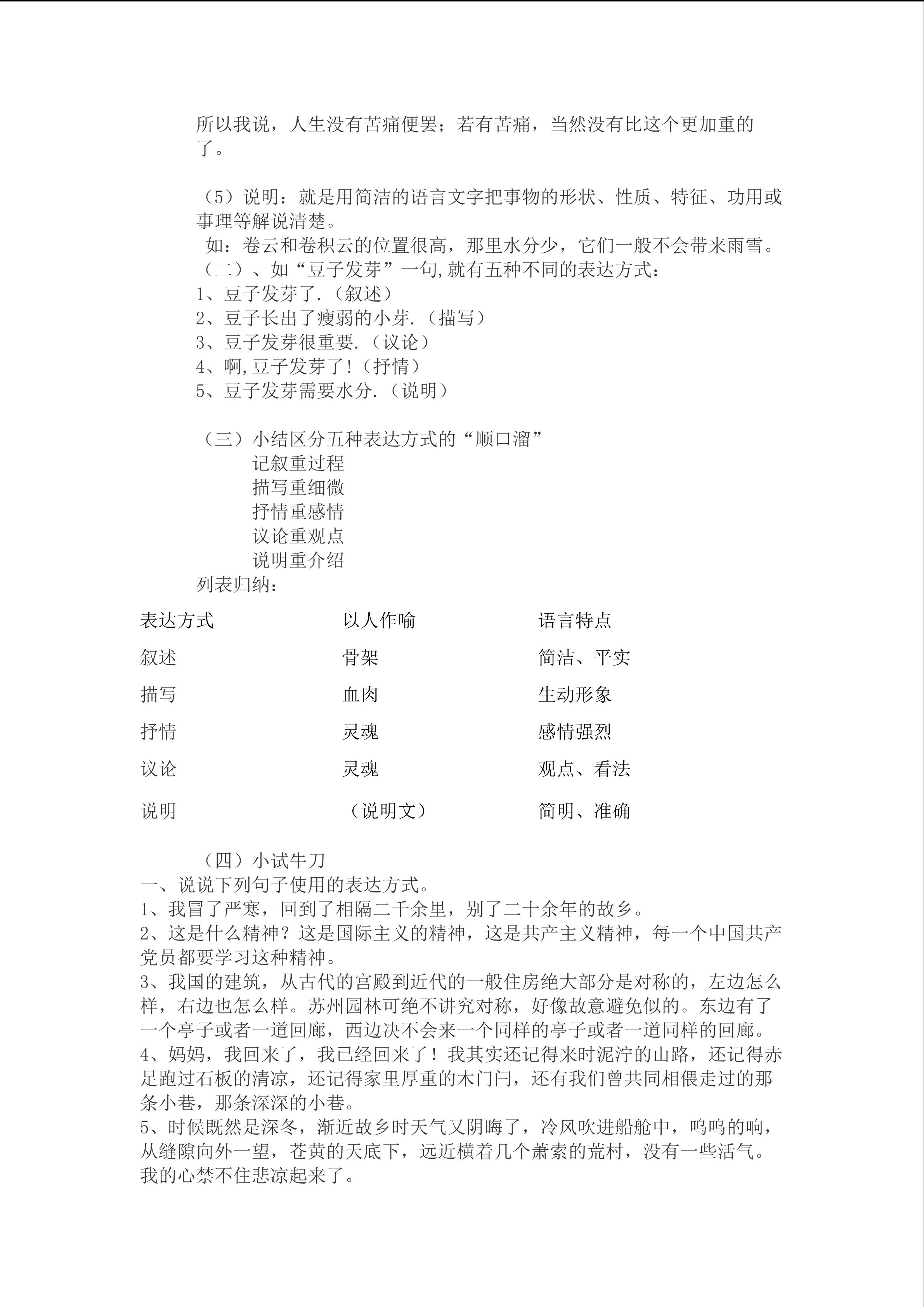 所以我说，人生没有苦痛便罢；若有苦痛，当然没有比这个更加重的了。

（5）说明：就是用简洁的语言文字把事物的形状、性质、特征、功用或事理等解说清楚。
如：卷云和卷积云的位置很高，那里水分少，它们一般不会带来雨雪。
（二）、如“豆子发芽”一句,就有五种不同的表达方式：
1、豆子发芽了.（叙述）
2、豆子长出了瘦弱的小芽.（描写）
3、豆子发芽很重要.（议论）
4、啊,豆子发芽了!（抒情）
5、豆子发芽需要水分.（说明）

（三）小结区分五种表达方式的“顺口溜”
记叙重过程
描写重细微
抒情重感情
议论重观点
说明重介绍
列表归纳：

| 表达方式 | 以人作喻 | 语言特点 |
|---|---|---|
| 叙述 | 骨架 | 简洁、平实 |
| 描写 | 血肉 | 生动形象 |
| 抒情 | 灵魂 | 感情强烈 |
| 议论 | 灵魂 | 观点、看法 |
| 说明 | （说明文） | 简明、准确 |

（四）小试牛刀
一、说说下列句子使用的表达方式。
1、我冒了严寒，回到了相隔二千余里，别了二十余年的故乡。
2、这是什么精神？这是国际主义的精神，这是共产主义精神，每一个中国共产党员都要学习这种精神。
3、我国的建筑，从古代的宫殿到近代的一般住房绝大部分是对称的，左边怎么样，右边也怎么样。苏州园林可绝不讲究对称，好像故意避免似的。东边有了一个亭子或者一道回廊，西边决不会来一个同样的亭子或者一道同样的回廊。
4、妈妈，我回来了，我已经回来了！我其实还记得来时泥泞的山路，还记得赤足跑过石板的清凉，还记得家里厚重的木门闩，还有我们曾共同相偎走过的那条小巷，那条深深的小巷。
5、时候既然是深冬，渐近故乡时天气又阴晦了，冷风吹进船舱中，呜呜的响，从缝隙向外一望，苍黄的天底下，远近横着几个萧索的荒村，没有一些活气。我的心禁不住悲凉起来了。